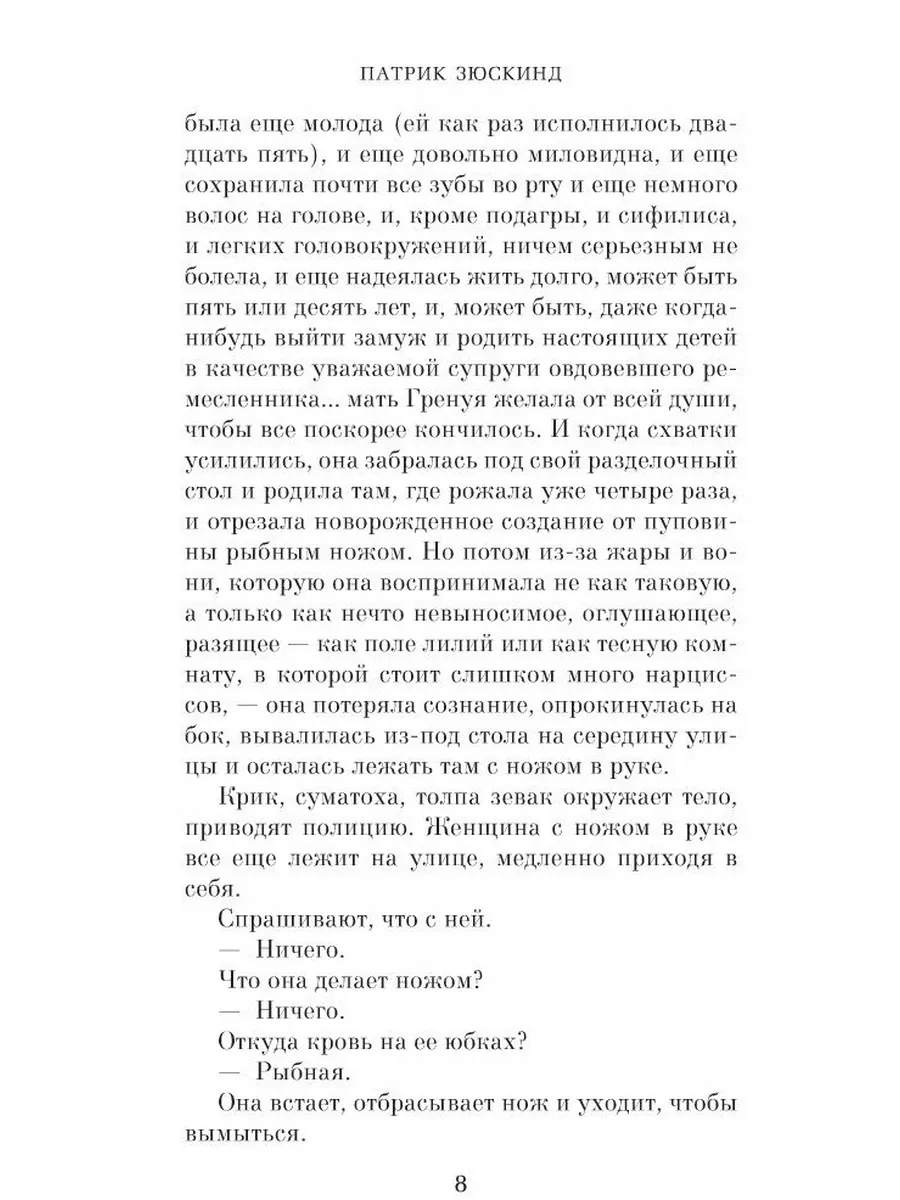 ПАТРИК ЗЮСКИНД

была еще молода (ей как раз исполнилось двадцать пять), и еще довольно миловидна, и еще сохранила почти все зубы во рту и еще немного волос на голове, и, кроме подагры, и сифилиса, и легких головокружений, ничем серьезным не болела, и еще надеялась жить долго, может быть пять или десять лет, и, может быть, даже когда-нибудь выйти замуж и родить настоящих детей в качестве уважаемой супруги овдовевшего ремесленника... мать Гренуя желала от всей души, чтобы все поскорее кончилось. И когда схватки усилились, она забралась под свой разделочный стол и родила там, где рожала уже четыре раза, и отрезала новорожденное создание от пуповины рыбным ножом. Но потом из-за жары и вони, которую она воспринимала не как таковую, а только как нечто невыносимое, оглушающее, разящее — как поле лилий или как тесную комнату, в которой стоит слишком много нарциссов, — она потеряла сознание, опрокинулась на бок, вывалилась из-под стола на середину улицы и осталась лежать там с ножом в руке.

Крик, суматоха, толпа зевак окружает тело, приводят полицию. Женщина с ножом в руке все еще лежит на улице, медленно приходя в себя.

Спрашивают, что с ней.

— Ничего.

Что она делает ножом?

— Ничего.

Откуда кровь на ее юбках?

— Рыбная.

Она встает, отбрасывает нож и уходит, чтобы вымыться.

8